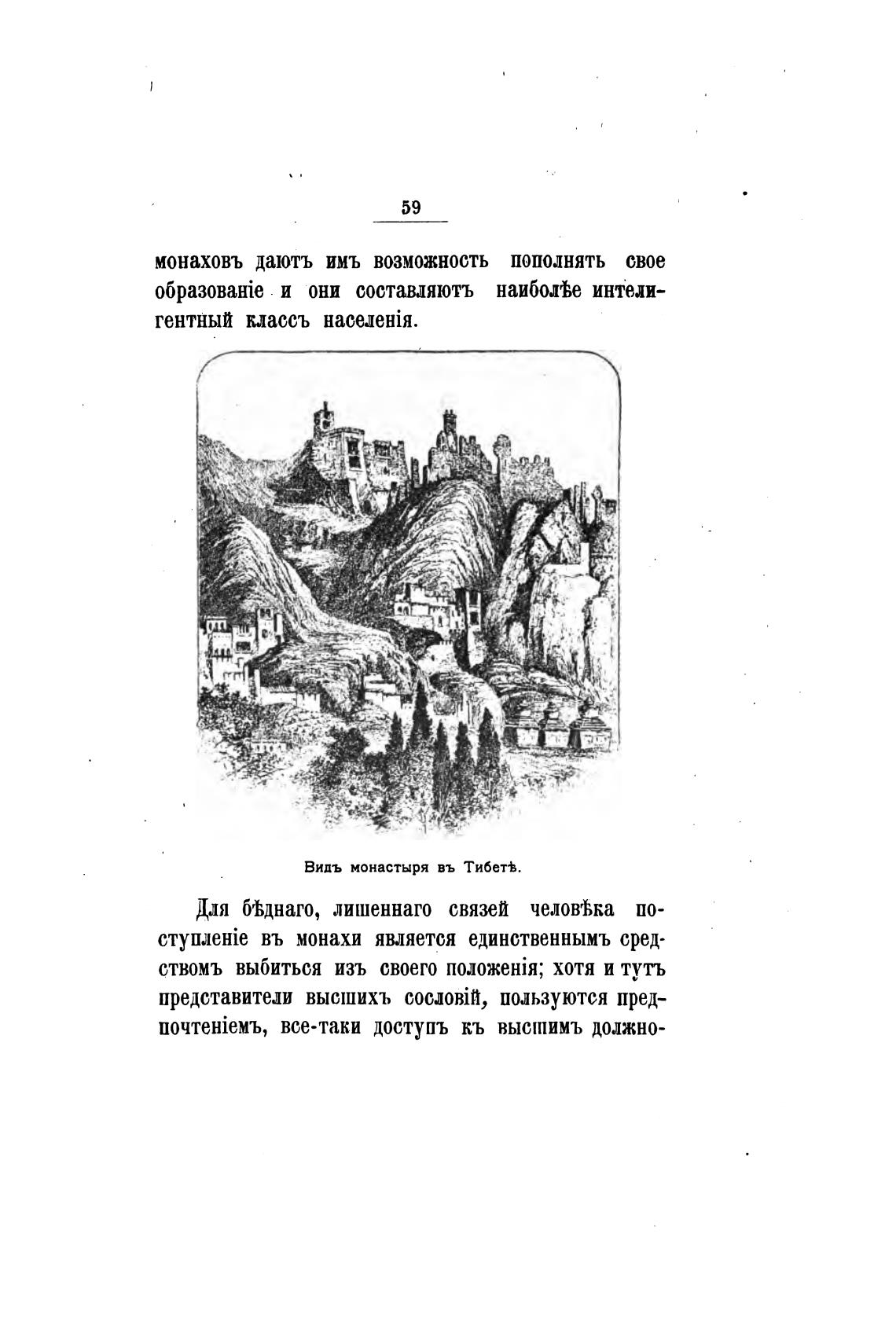 59

монаховъ даютъ имъ возможность пополнять свое образованіе и они составляютъ наиболѣе интелигентный классъ населенія.

Видъ монастыря въ Тибетѣ.

Для бѣднаго, лишеннаго связей человѣка поступленіе въ монахи является единственнымъ средствомъ выбиться изъ своего положенія; хотя и тутъ представители высшихъ сословій, пользуются предпочтеніемъ, все-таки доступъ къ высшимъ должно-